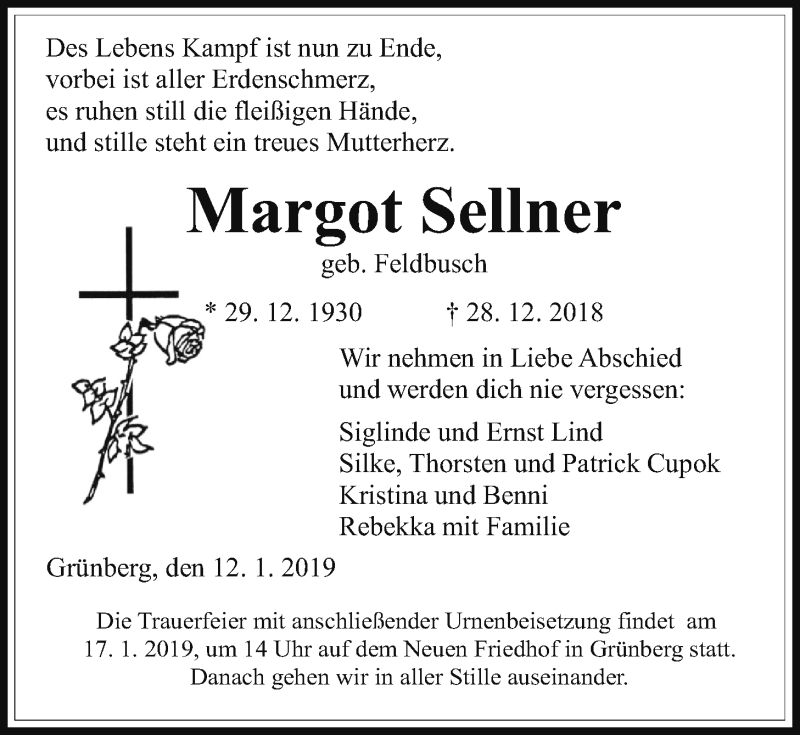 Des Lebens Kampf ist nun zu Ende,
vorbei ist aller Erdenschmerz,
es ruhen still die fleißigen Hände,
und stille steht ein treues Mutterherz.

Margot Sellner

geb. Feldbusch

* 29. 12. 1930 † 28. 12. 2018

Wir nehmen in Liebe Abschied
und werden dich nie vergessen:

Siglinde und Ernst Lind
Silke, Thorsten und Patrick Cupok
Kristina und Benni
Rebekka mit Familie

Grünberg, den 12. 1. 2019

Die Trauerfeier mit anschließender Urnenbeisetzung findet am 17. 1. 2019, um 14 Uhr auf dem Neuen Friedhof in Grünberg statt. Danach gehen wir in aller Stille auseinander.